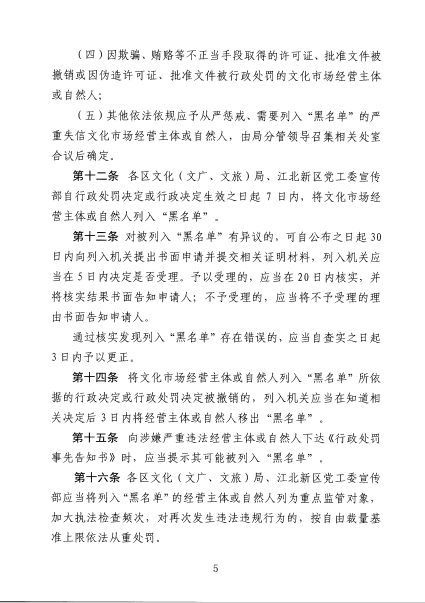 （四）因欺骗、贿赂等不正当手段取得的许可证、批准文件被撤销或因伪造许可证、批准文件被行政处罚的文化市场经营主体或自然人；

（五）其他依法依规应予从严惩戒、需要列入“黑名单”的严重失信文化市场经营主体或自然人，由局分管领导召集相关处室合议后确定。

第十二条 各区文化（文广、文旅）局、江北新区党工委宣传部自行政处罚决定或行政决定生效之日起 7 日内，将文化市场经营主体或自然人列入“黑名单”。

第十三条 对被列入“黑名单”有异议的，可自公布之日起 30 日内向列入机关提出书面申请并提交相关证明材料，列入机关应当在 5 日内决定是否受理。予以受理的，应当在 20 日内核实，并将核实结果书面告知申请人；不予受理的，应当将不予受理的理由书面告知申请人。

通过核实发现列入“黑名单”存在错误的，应当自查实之日起 3 日内予以更正。

第十四条 将文化市场经营主体或自然人列入“黑名单”所依据的行政决定或行政处罚决定被撤销的，列入机关应当在知道相关决定后 3 日内将经营主体或自然人移出“黑名单”。

第十五条 向涉嫌严重违法经营主体或自然人下达《行政处罚事先告知书》时，应当提示其可能被列入“黑名单”。

第十六条 各区文化（文广、文旅）局、江北新区党工委宣传部应当将列入“黑名单”的经营主体或自然人列为重点监管对象，加大执法检查频次，对再次发生违法违规行为的，按自由裁量基准上限依法从重处罚。

5